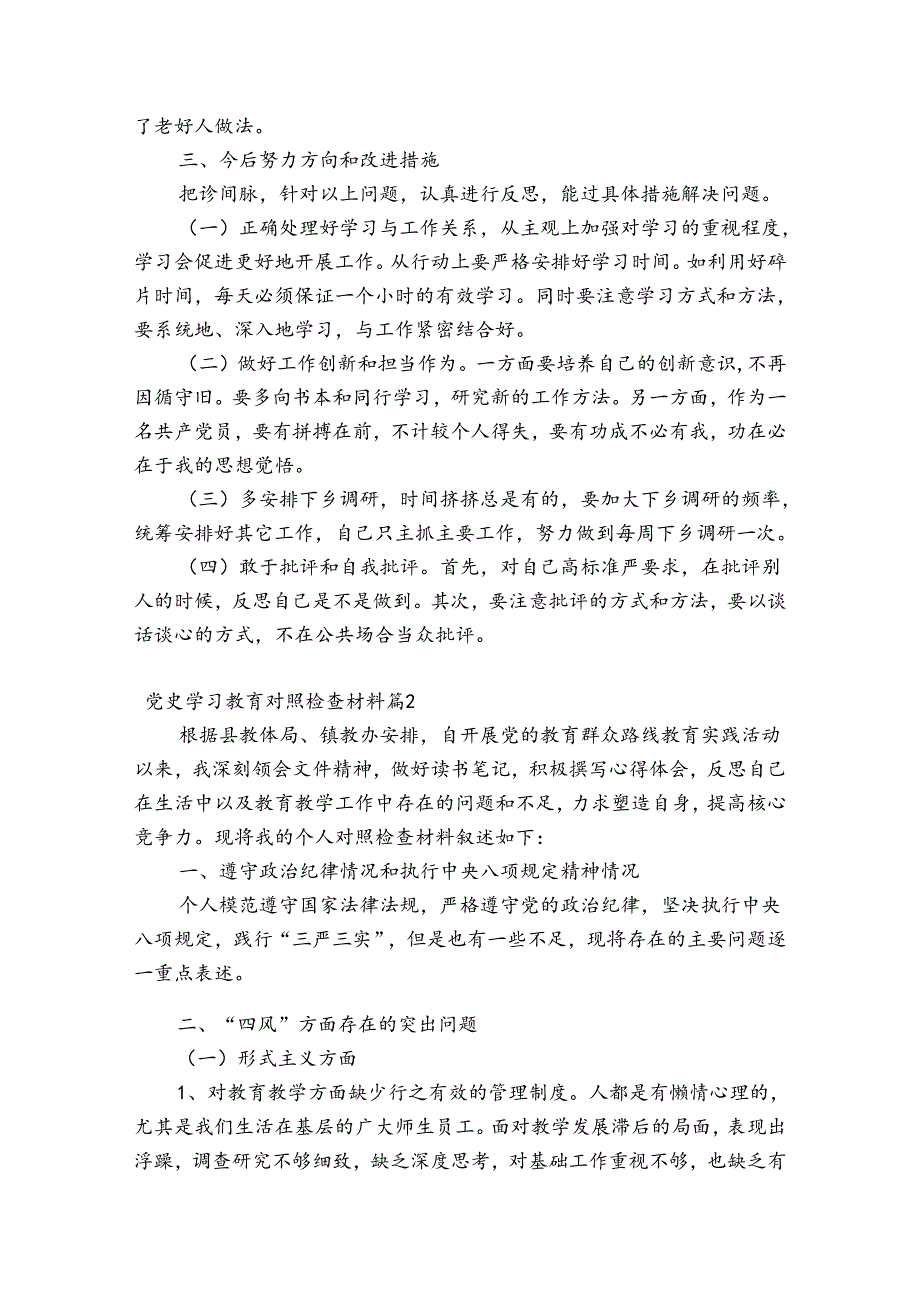 了老好人做法。

三、今后努力方向和改进措施

把诊间脉，针对以上问题，认真进行反思，能过具体措施解决问题。

（一）正确处理好学习与工作关系，从主观上加强对学习的重视程度，学习会促进更好地开展工作。从行动上要严格安排好学习时间。如利用好碎片时间，每天必须保证一个小时的有效学习。同时要注意学习方式和方法，要系统地、深入地学习，与工作紧密结合好。

（二）做好工作创新和担当作为。一方面要培养自己的创新意识，不再因循守旧。要多向书本和同行学习，研究新的工作方法。另一方面，作为一名共产党员，要有拼搏在前，不计较个人得失，要有功成不必有我，功在必在于我的思想觉悟。

（三）多安排下乡调研，时间挤挤总是有的，要加大下乡调研的频率，统筹安排好其它工作，自己只主抓主要工作，努力做到每周下乡调研一次。

（四）敢于批评和自我批评。首先，对自己高标准严要求，在批评别人的时候，反思自己是不是做到。其次，要注意批评的方式和方法，要以谈话谈心的方式，不在公共场合当众批评。

党史学习教育对照检查材料篇2

根据县教体局、镇教办安排，自开展党的教育群众路线教育实践活动以来，我深刻领会文件精神，做好读书笔记，积极撰写心得体会，反思自己在生活中以及教育教学工作中存在的问题和不足，力求塑造自身，提高核心竞争力。现将我的个人对照检查材料叙述如下：

一、遵守政治纪律情况和执行中央八项规定精神情况

个人模范遵守国家法律法规，严格遵守党的政治纪律，坚决执行中央八项规定，践行“三严三实”，但是也有一些不足，现将存在的主要问题逐一重点表述。

二、“四风”方面存在的突出问题

（一）形式主义方面

1、对教育教学方面缺少行之有效的管理制度。人都是有懒惰心理的，尤其是我们生活在基层的广大师生员工。面对教学发展滞后的局面，表现出浮躁，调查研究不够细致，缺乏深度思考，对基础工作重视不够，也缺乏有